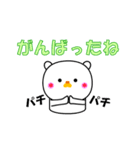 がんばったね

パチ パチ